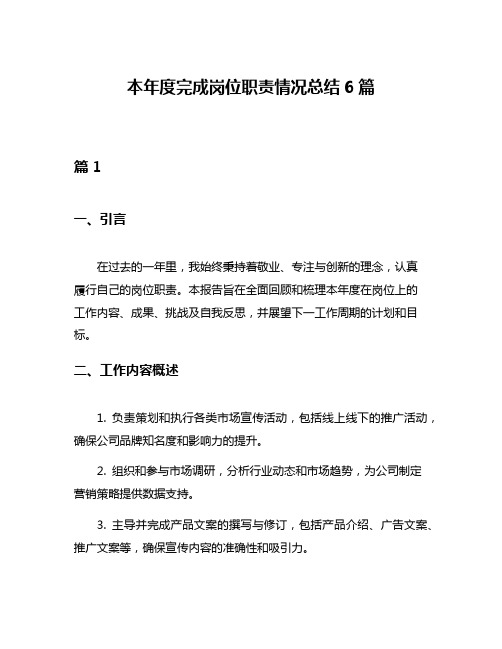 本年度完成岗位职责情况总结 6 篇

篇 1

一、引言

在过去的一年里，我始终秉持着敬业、专注与创新的理念，认真履行自己的岗位职责。本报告旨在全面回顾和梳理本年度在岗位上的工作内容、成果、挑战及自我反思，并展望下一工作周期的计划和目标。

二、工作内容概述

1. 负责策划和执行各类市场宣传活动，包括线上线下的推广活动，确保公司品牌知名度和影响力的提升。

2. 组织和参与市场调研，分析行业动态和市场趋势，为公司制定营销策略提供数据支持。

3. 主导并完成产品文案的撰写与修订，包括产品介绍、广告文案、推广文案等，确保宣传内容的准确性和吸引力。